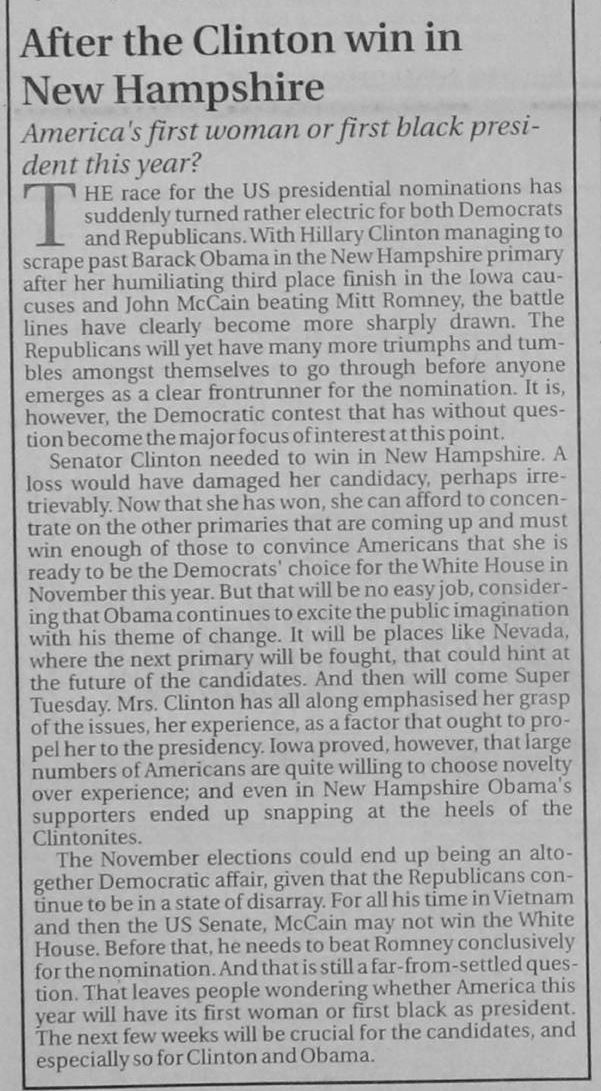 After the Clinton win in New Hampshire

America's first woman or first black president this year?

THE race for the US presidential nominations has suddenly turned rather electric for both Democrats and Republicans. With Hillary Clinton managing to scrape past Barack Obama in the New Hampshire primary after her humiliating third place finish in the Iowa caucuses and John McCain beating Mitt Romney, the battle lines have clearly become more sharply drawn. The Republicans will yet have many more triumphs and tumbles amongst themselves to go through before anyone emerges as a clear frontrunner for the nomination. It is, however, the Democratic contest that has without question become the major focus of interest at this point.

Senator Clinton needed to win in New Hampshire. A loss would have damaged her candidacy, perhaps irretrievably. Now that she has won, she can afford to concentrate on the other primaries that are coming up and must win enough of those to convince Americans that she is ready to be the Democrats' choice for the White House in November this year. But that will be no easy job, considering that Obama continues to excite the public imagination with his theme of change. It will be places like Nevada, where the next primary will be fought, that could hint at the future of the candidates. And then will come Super Tuesday. Mrs. Clinton has all along emphasised her grasp of the issues, her experience, as a factor that ought to propel her to the presidency. Iowa proved, however, that large numbers of Americans are quite willing to choose novelty over experience; and even in New Hampshire Obama's supporters ended up snapping at the heels of the Clintonites.

The November elections could end up being an altogether Democratic affair, given that the Republicans continue to be in a state of disarray. For all his time in Vietnam and then the US Senate, McCain may not win the White House. Before that, he needs to beat Romney conclusively for the nomination. And that is still a far-from-settled question. That leaves people wondering whether America this year will have its first woman or first black as president. The next few weeks will be crucial for the candidates, and especially so for Clinton and Obama.